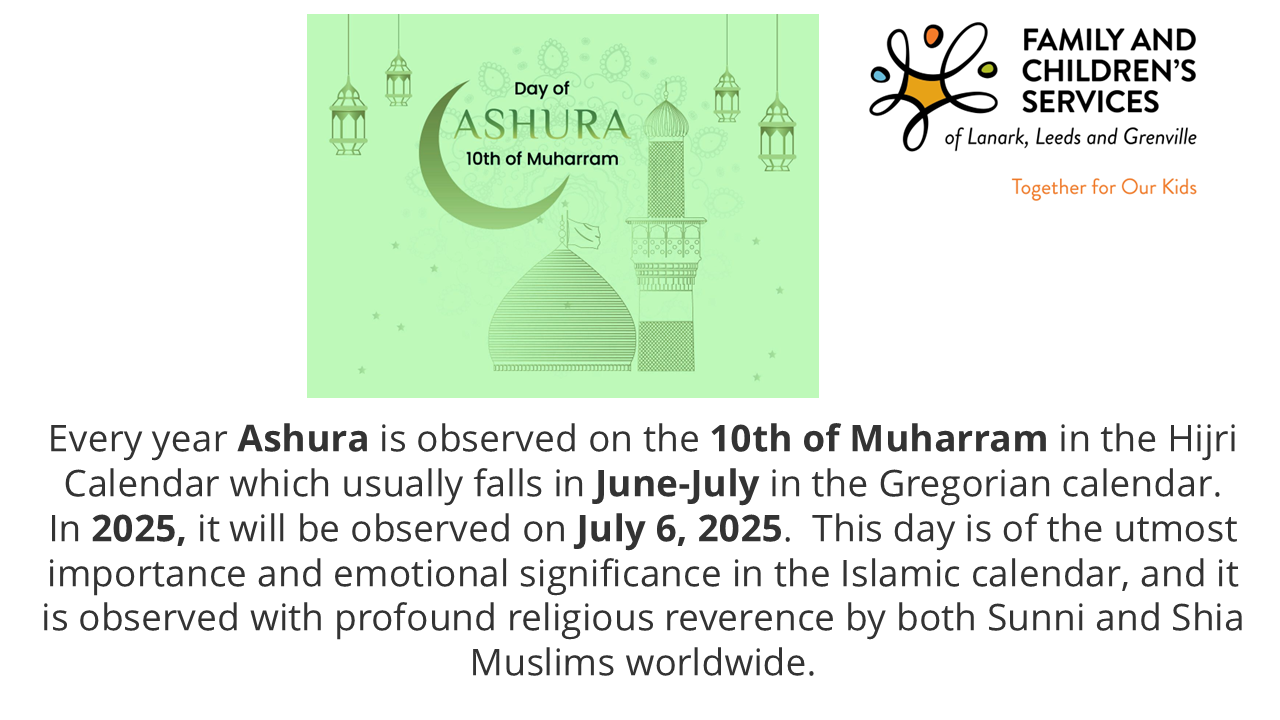 Day of
ASHURA
10th of Muharram

FAMILY AND
CHILDREN'S
SERVICES
of Lanark, Leeds and Grenville

Together for Our Kids

Every year Ashura is observed on the 10th of Muharram in the Hijri Calendar which usually falls in June-July in the Gregorian calendar. In 2025, it will be observed on July 6, 2025. This day is of the utmost importance and emotional significance in the Islamic calendar, and it is observed with profound religious reverence by both Sunni and Shia Muslims worldwide.